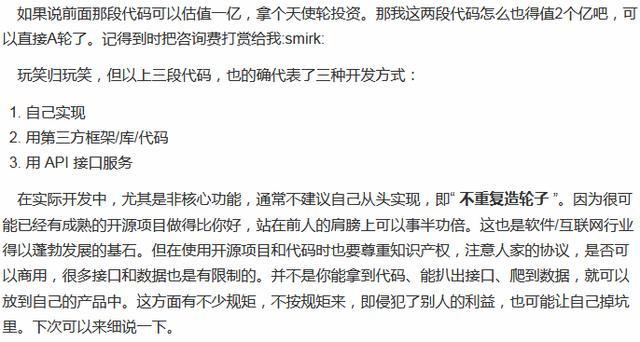 如果说前面那段代码可以估值一亿，拿个天使轮投资。那我这两段代码怎么也得值2个亿吧，可以直接A轮了。记得到时把咨询费打赏给我:smirk:

玩笑归玩笑，但以上三段代码，也的确代表了三种开发方式：

1. 自己实现
2. 用第三方框架/库/代码
3. 用 API 接口服务

在实际开发中，尤其是非核心功能，通常不建议自己从头实现，即“ 不重复造轮子 ”。因为很可能已经有成熟的开源项目做得比你好，站在前人的肩膀上可以事半功倍。这也是软件/互联网行业得以蓬勃发展的基石。但在使用开源项目和代码时也要尊重知识产权，注意人家的协议，是否可以商用，很多接口和数据也是有限制的。并不是你能拿到代码、能扒出接口、爬到数据，就可以放到自己的产品中。这方面有不少规矩，不按规矩来，即侵犯了别人的利益，也可能让自己掉坑里。下次可以来细说一下。